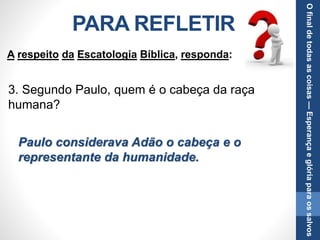 PARA REFLETIR

A respeito da Escatologia Bíblica, responda:

3. Segundo Paulo, quem é o cabeça da raça humana?

Paulo considerava Adão o cabeça e o representante da humanidade.

O final de todas as coisas — Esperança e glória para os salvos